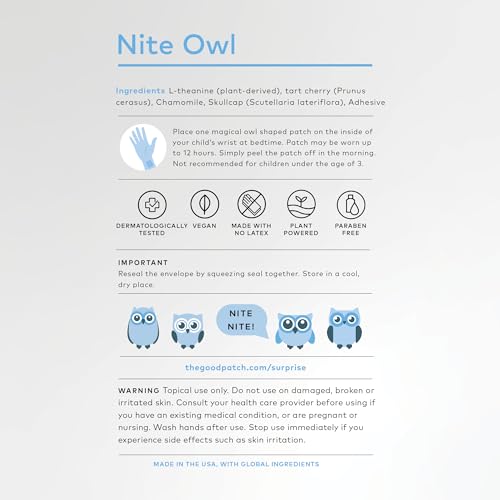 Nite Owl

Ingredients L-theanine (plant-derived), tart cherry (Prunus cerasus), Chamomile, Skullcap (Scutellaria lateriflora), Adhesive

Place one magical owl shaped patch on the inside of your child's wrist at bedtime. Patch may be worn up to 12 hours. Simply peel the patch off in the morning. Not recommended for children under the age of 3.

DERMATOLOGICALLY TESTED
VEGAN
MADE WITH NO LATEX
PLANT POWERED
PARABEN FREE

IMPORTANT
Reseal the envelope by squeezing seal together. Store in a cool, dry place.

NITE NITE!

thegoodpatch.com/surprise

WARNING Topical use only. Do not use on damaged, broken or irritated skin. Consult your health care provider before using if you have an existing medical condition, or are pregnant or nursing. Wash hands after use. Stop use immediately if you experience side effects such as skin irritation.

MADE IN THE USA, WITH GLOBAL INGREDIENTS